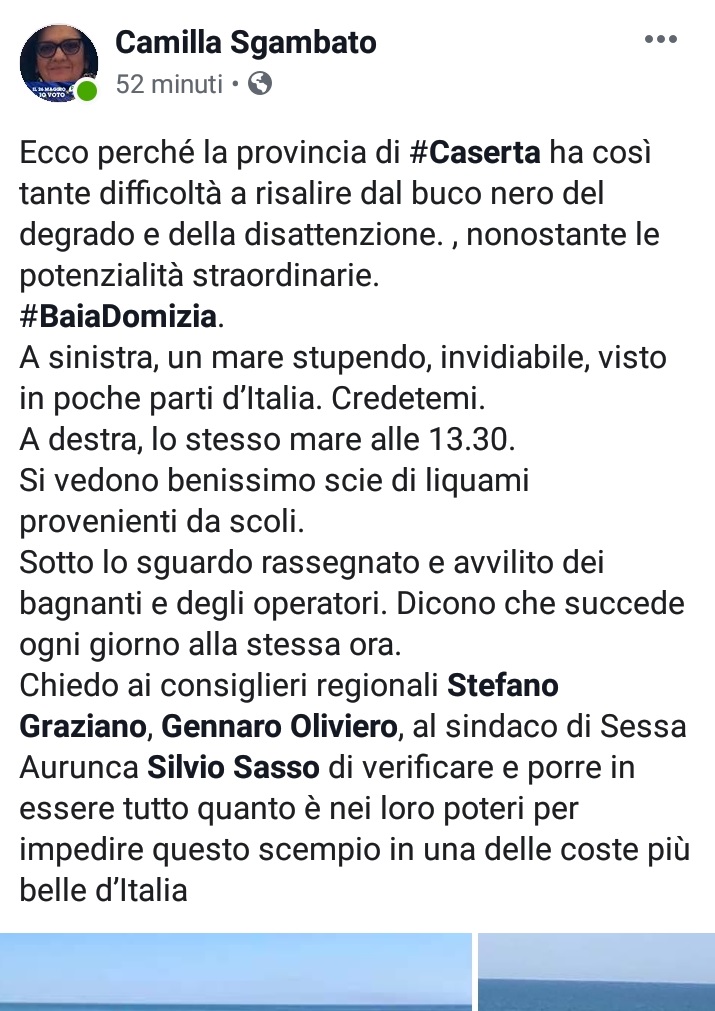 Camilla Sgambato
52 minuti •

Ecco perché la provincia di #Caserta ha così tante difficoltà a risalire dal buco nero del degrado e della disattenzione. , nonostante le potenzialità straordinarie.
#BaiaDomizia.
A sinistra, un mare stupendo, invidiabile, visto in poche parti d'Italia. Credetemi.
A destra, lo stesso mare alle 13.30.
Si vedono benissimo scie di liquami provenienti da scoli.
Sotto lo sguardo rassegnato e avvilito dei bagnanti e degli operatori. Dicono che succede ogni giorno alla stessa ora.
Chiedo ai consiglieri regionali Stefano Graziano, Gennaro Oliviero, al sindaco di Sessa Aurunca Silvio Sasso di verificare e porre in essere tutto quanto è nei loro poteri per impedire questo scempio in una delle coste più belle d'Italia